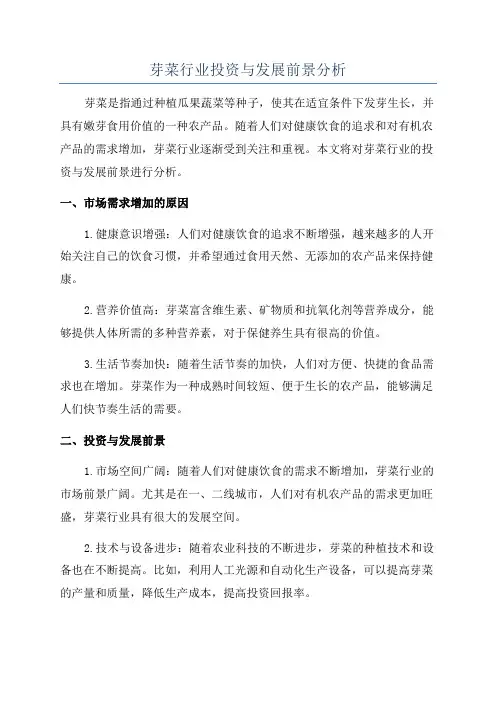 芽菜行业投资与发展前景分析

芽菜是指通过种植瓜果蔬菜等种子，使其在适宜条件下发芽生长，并具有嫩芽食用价值的一种农产品。随着人们对健康饮食的追求和对有机农产品的需求增加，芽菜行业逐渐受到关注和重视。本文将对芽菜行业的投资与发展前景进行分析。

一、市场需求增加的原因

1.健康意识增强：人们对健康饮食的追求不断增强，越来越多的人开始关注自己的饮食习惯，并希望通过食用天然、无添加的农产品来保持健康。

2.营养价值高：芽菜富含维生素、矿物质和抗氧化剂等营养成分，能够提供人体所需的多种营养素，对于保健养生具有很高的价值。

3.生活节奏加快：随着生活节奏的加快，人们对方便、快捷的食品需求也在增加。芽菜作为一种成熟时间较短、便于生长的农产品，能够满足人们快节奏生活的需要。

二、投资与发展前景

1.市场空间广阔：随着人们对健康饮食的需求不断增加，芽菜行业的市场前景广阔。尤其是在一、二线城市，人们对有机农产品的需求更加旺盛，芽菜行业具有很大的发展空间。

2.技术与设备进步：随着农业科技的不断进步，芽菜的种植技术和设备也在不断提高。比如，利用人工光源和自动化生产设备，可以提高芽菜的产量和质量，降低生产成本，提高投资回报率。